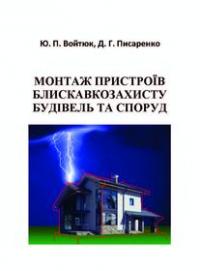 Ю. П. Войтюк, Д. Г. Писаренко

МОНТАЖ ПРИСТРОЇВ БЛИСКАВКОЗАХИСТУ БУДІВЕЛЬ ТА СПОРУД